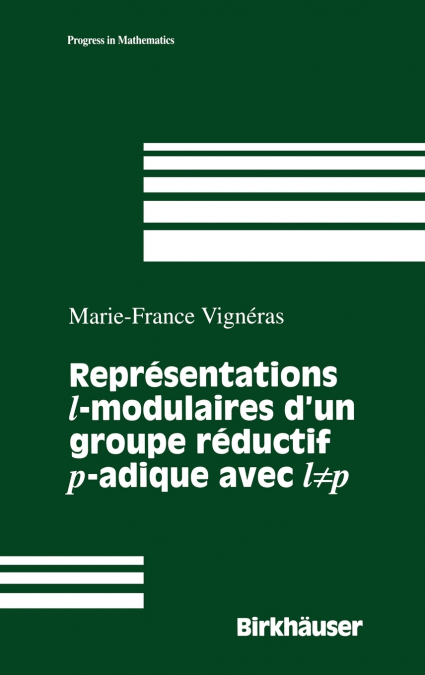 Progress in Mathematics

Marie-France Vignéras

Représentations $l$-modulaires d'un groupe réductif $p$-adique avec $l \neq p$

Birkhäuser